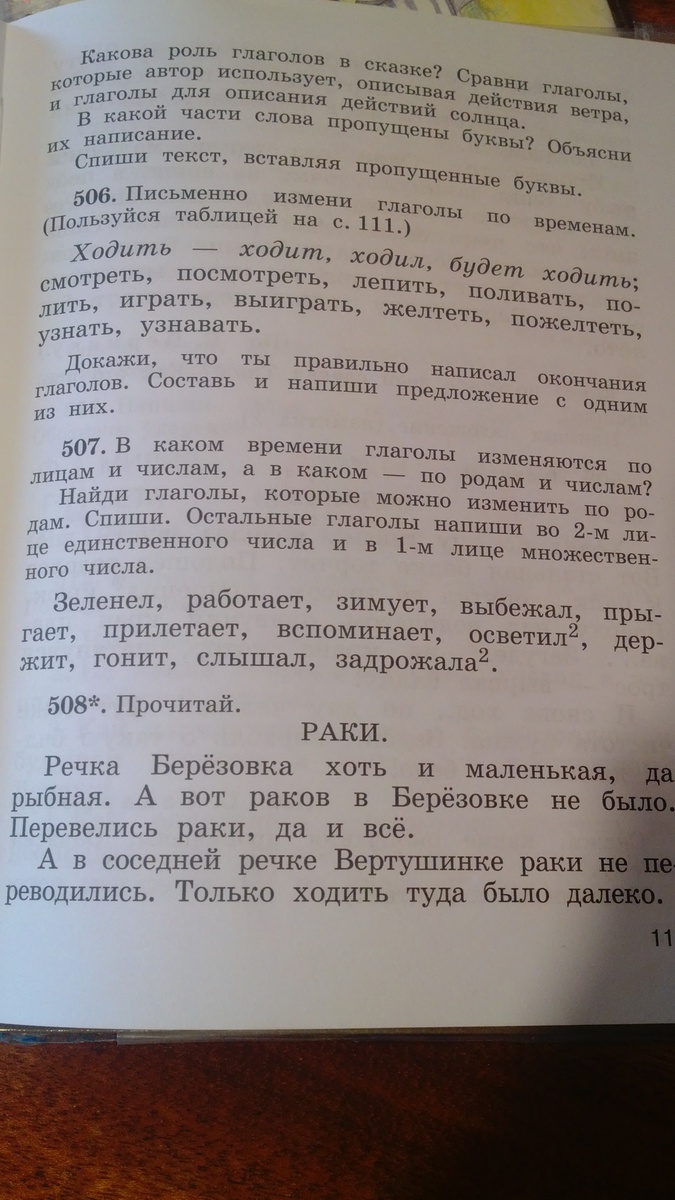 Какова роль глаголов в сказке? Сравни глаголы, которые автор использует, описывая действия ветра, и глаголы для описания действий солнца.

В какой части слова пропущены буквы? Объясни их написание.

Спиши текст, вставляя пропущенные буквы.

506. Письменно измени глаголы по временам. (Пользуйся таблицей на с. 111.)

Ходить — ходит, ходил, будет ходить; смотреть, посмотреть, лепить, поливать, полить, играть, выиграть, желтеть, пожелтеть, узнать, узнавать.

Докажи, что ты правильно написал окончания глаголов. Составь и напиши предложение с одним из них.

507. В каком времени глаголы изменяются по лицам и числам, а в каком — по родам и числам? Найди глаголы, которые можно изменить по родам. Спиши. Остальные глаголы напиши во 2-м лице единственного числа и в 1-м лице множественного числа.

Зеленел, работает, зимует, выбежал, прыгает, прилетает, вспоминает, осветил$^2$, держит, гонит, слышал, задрожала$^2$.

508*. Прочитай.

РАКИ.

Речка Берёзовка хоть и маленькая, да рыбная. А вот раков в Берёзовке не было. Перевелись раки, да и всё.

А в соседней речке Вертушинке раки не переводились. Только ходить туда было далеко.

11